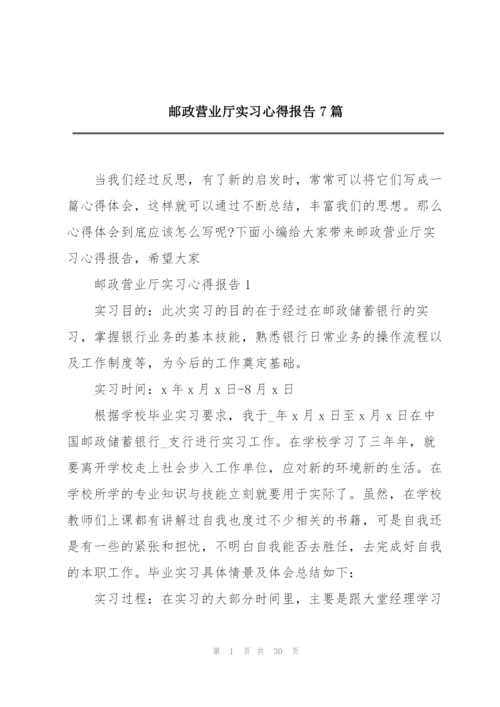 邮政营业厅实习心得报告 7 篇

当我们经过反思，有了新的启发时，常常可以将它们写成一篇心得体会，这样就可以通过不断总结，丰富我们的思想。那么心得体会到底应该怎么写呢?下面小编给大家带来邮政营业厅实习心得报告，希望大家

邮政营业厅实习心得报告 1

实习目的：此次实习的目的在于经过在邮政储蓄银行的实习，掌握银行业务的基本技能，熟悉银行日常业务的操作流程以及工作制度等，为今后的工作奠定基础。

实习时间：x 年 x 月 x 日-8 月 x 日

根据学校毕业实习要求，我于_年 x 月 x 日至 x 月 x 日在中国邮政储蓄银行_支行进行实习工作。在学校学习了三年年，就要离开学校走上社会步入工作单位，应对新的环境新的生活。在学校所学的专业知识与技能立刻就要用于实际了。虽然，在学校教师们上课都有讲解过自我也度过不少相关的书籍，可是自我还是有一些的紧张和担忧，不明白自我能否去胜任，去完成好自我的本职工作。毕业实习具体情景及体会总结如下：

实习过程：在实习的大部分时间里，主要是跟大堂经理学习

第 1 页 共 30 页